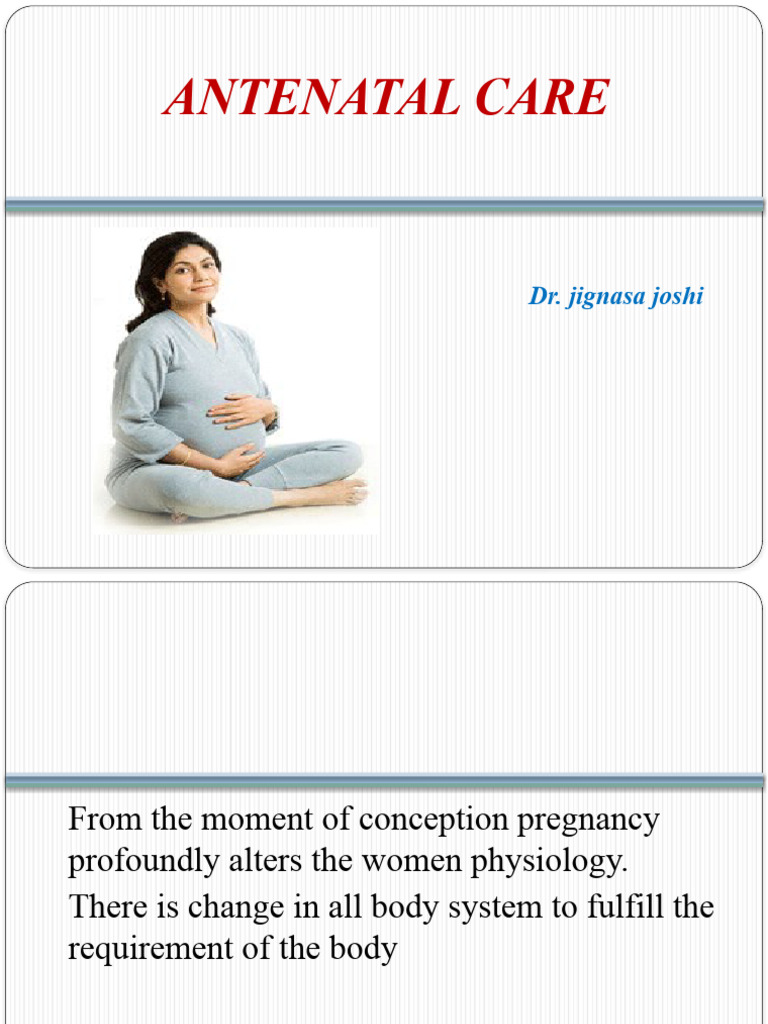 ANTENATAL CARE

Dr. jignasa joshi

From the moment of conception pregnancy profoundly alters the women physiology.

There is change in all body system to fulfill the requirement of the body